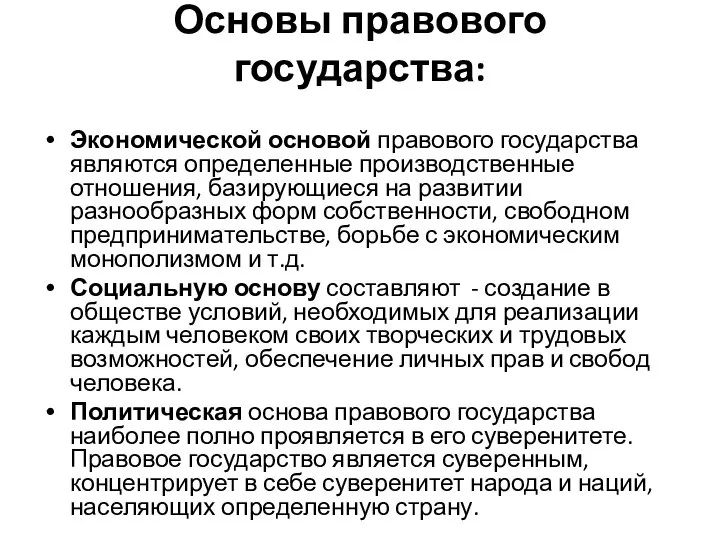 Основы правового государства:

• Экономической основой правового государства являются определенные производственные отношения, базирующиеся на развитии разнообразных форм собственности, свободном предпринимательстве, борьбе с экономическим монополизмом и т.д.

• Социальную основу составляют - создание в обществе условий, необходимых для реализации каждым человеком своих творческих и трудовых возможностей, обеспечение личных прав и свобод человека.

• Политическая основа правового государства наиболее полно проявляется в его суверенитете. Правовое государство является суверенным, концентрирует в себе суверенитет народа и наций, населяющих определенную страну.